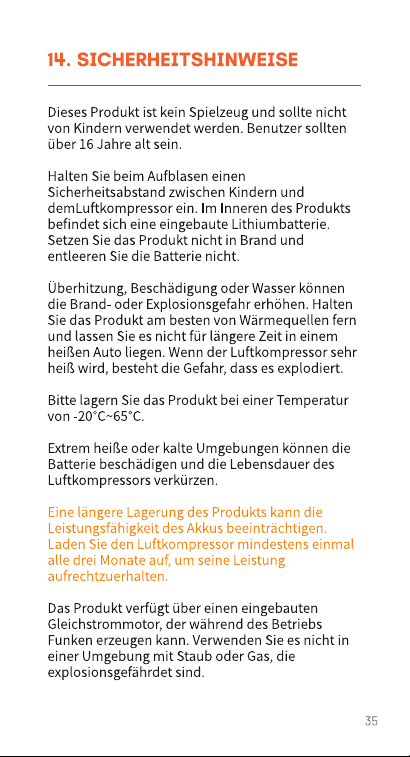 14. SICHERHEITSHINWEISE

Dieses Produkt ist kein Spielzeug und sollte nicht von Kindern verwendet werden. Benutzer sollten über 16 Jahre alt sein.

Halten Sie beim Aufblasen einen Sicherheitsabstand zwischen Kindern und demLuftkompressor ein. Im Inneren des Produkts befindet sich eine eingebaute Lithiumbatterie. Setzen Sie das Produkt nicht in Brand und entleeren Sie die Batterie nicht.

Überhitzung, Beschädigung oder Wasser können die Brand- oder Explosionsgefahr erhöhen. Halten Sie das Produkt am besten von Wärmequellen fern und lassen Sie es nicht für längere Zeit in einem heißen Auto liegen. Wenn der Luftkompressor sehr heiß wird, besteht die Gefahr, dass es explodiert.

Bitte lagern Sie das Produkt bei einer Temperatur von -20°C~65°C.

Extrem heiße oder kalte Umgebungen können die Batterie beschädigen und die Lebensdauer des Luftkompressors verkürzen.

Eine längere Lagerung des Produkts kann die Leistungsfähigkeit des Akkus beeinträchtigen. Laden Sie den Luftkompressor mindestens einmal alle drei Monate auf, um seine Leistung aufrechtzuerhalten.

Das Produkt verfügt über einen eingebauten Gleichstrommotor, der während des Betriebs Funken erzeugen kann. Verwenden Sie es nicht in einer Umgebung mit Staub oder Gas, die explosionsgefährdet sind.

35